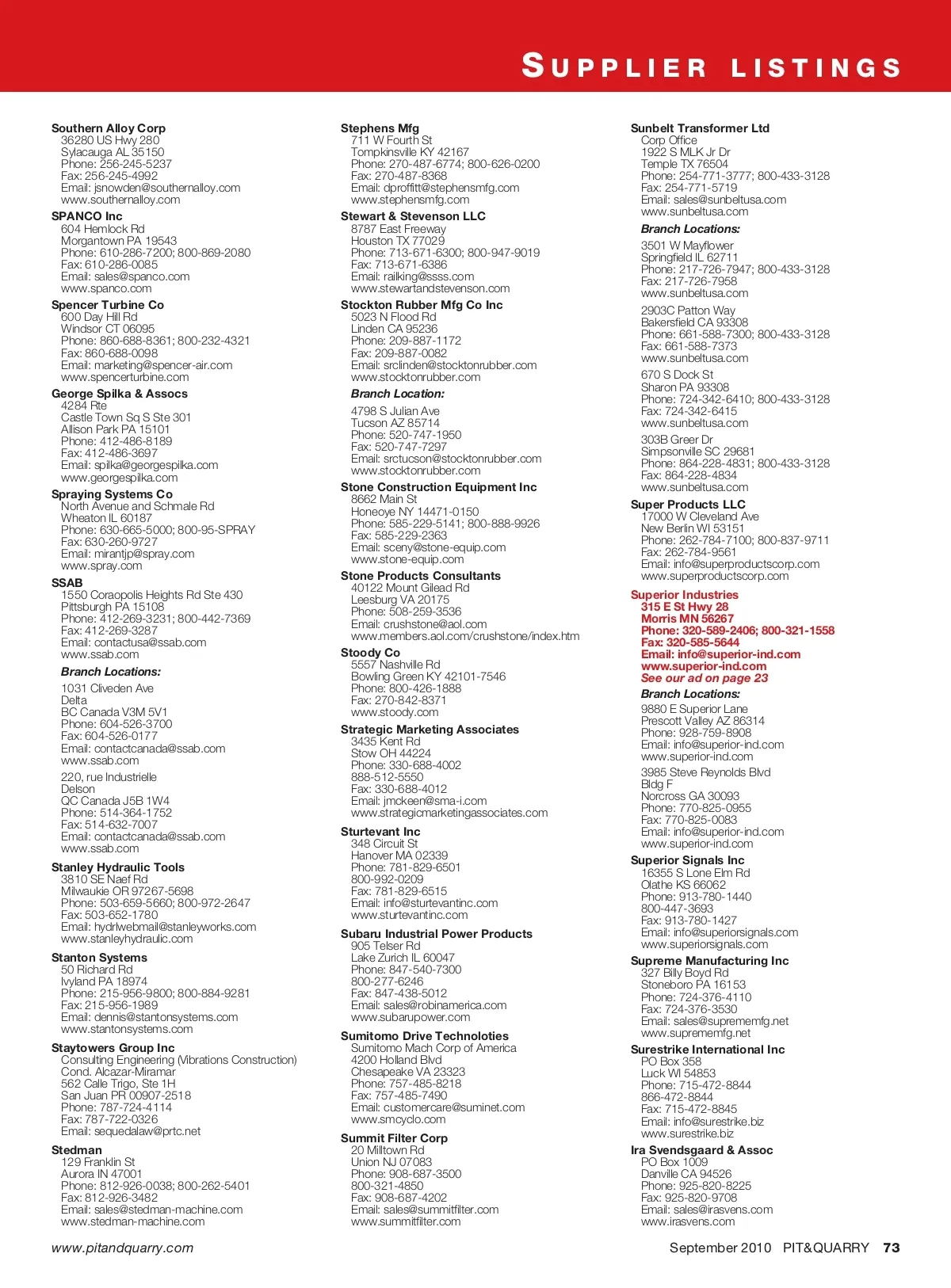 SUPPLIER LISTINGS

Southern Alloy Corp
36280 US Hwy 280
Sylacauga AL 35150
Phone: 256-245-5237
Fax: 256-245-4992
Email: jsnowden@southernalloy.com
www.southernalloy.com

SPANCO Inc
604 Hemlock Rd
Morgantown PA 19543
Phone: 610-286-7200; 800-869-2080
Fax: 610-286-0085
Email: sales@spanco.com
www.spanco.com

Spencer Turbine Co
600 Day Hill Rd
Windsor CT 06095
Phone: 860-688-8361; 800-232-4321
Fax: 860-688-0098
Email: marketing@spencer-air.com
www.spencerturbine.com

George Spilka & Assocs
4284 Rte
Castle Town Sq S Ste 301
Allison Park PA 15101
Phone: 412-486-8189
Fax: 412-486-3697
Email: spilka@georgespilka.com
www.georgespilka.com

Spraying Systems Co
North Avenue and Schmale Rd
Wheaton IL 60187
Phone: 630-665-5000; 800-95-SPRAY
Fax: 630-260-9727
Email: mirantjp@spray.com
www.spray.com

SSAB
1550 Coraopolis Heights Rd Ste 430
Pittsburgh PA 15108
Phone: 412-269-3231; 800-442-7369
Fax: 412-269-3287
Email: contactusa@ssab.com
www.ssab.com

Branch Locations:

1031 Cliveden Ave
Delta
BC Canada V3M 5V1
Phone: 604-526-3700
Fax: 604-526-0177
Email: contactcanada@ssab.com
www.ssab.com

220, rue Industrielle
Delson
QC Canada J5B 1W4
Phone: 514-364-1752
Fax: 514-632-7007
Email: contactcanada@ssab.com
www.ssab.com

Stanley Hydraulic Tools
3810 SE Naef Rd
Milwaukie OR 97267-5698
Phone: 503-659-5660; 800-972-2647
Fax: 503-652-1780
Email: hydrlwebmail@stanleyworks.com
www.stanleyhydraulic.com

Stanton Systems
50 Richard Rd
Ivyland PA 18974
Phone: 215-956-9800; 800-884-9281
Fax: 215-956-1989
Email: dennis@stantonsystems.com
www.stantonsystems.com

Staytowers Group Inc
Consulting Engineering (Vibrations Construction)
Cond. Alcazar-Miramar
562 Calle Trigo, Ste 1H
San Juan PR 00907-2518
Phone: 787-724-4114
Fax: 787-722-0326
Email: sequedalaw@prtc.net

Stedman
129 Franklin St
Aurora IN 47001
Phone: 812-926-0038; 800-262-5401
Fax: 812-926-3482
Email: sales@stedman-machine.com
www.stedman-machine.com

Stephens Mfg
711 W Fourth St
Tompkinsville KY 42167
Phone: 270-487-6774; 800-626-0200
Fax: 270-487-8368
Email: dproffitt@stephensmfg.com
www.stephensmfg.com

Stewart & Stevenson LLC
8787 East Freeway
Houston TX 77029
Phone: 713-671-6300; 800-947-9019
Fax: 713-671-6386
Email: railking@ssss.com
www.stewartandstevenson.com

Stockton Rubber Mfg Co Inc
5023 N Flood Rd
Linden CA 95236
Phone: 209-887-1172
Fax: 209-887-0082
Email: srclinden@stocktonrubber.com
www.stocktonrubber.com

Branch Location:

4798 S Julian Ave
Tucson AZ 85714
Phone: 520-747-1950
Fax: 520-747-7297
Email: srctucson@stocktonrubber.com
www.stocktonrubber.com

Stone Construction Equipment Inc
8662 Main St
Honeoye NY 14471-0150
Phone: 585-229-5141; 800-888-9926
Fax: 585-229-2363
Email: sceny@stone-equip.com
www.stone-equip.com

Stone Products Consultants
40122 Mount Gilead Rd
Leesburg VA 20175
Phone: 508-259-3536
Email: crushstone@aol.com
www.members.aol.com/crushstone/index.htm

Stoody Co
5557 Nashville Rd
Bowling Green KY 42101-7546
Phone: 800-426-1888
Fax: 270-842-8371
www.stoody.com

Strategic Marketing Associates
3435 Kent Rd
Stow OH 44224
Phone: 330-688-4002
888-512-5550
Fax: 330-688-4012
Email: jmckeen@sma-i.com
www.strategicmarketingassociates.com

Sturtevant Inc
348 Circuit St
Hanover MA 02339
Phone: 781-829-6501
800-992-0209
Fax: 781-829-6515
Email: info@sturtevantinc.com
www.sturtevantinc.com

Subaru Industrial Power Products
905 Telser Rd
Lake Zurich IL 60047
Phone: 847-540-7300
800-277-6246
Fax: 847-438-5012
Email: sales@robinamerica.com
www.subarupower.com

Sumitomo Drive Technoloties
Sumitomo Mach Corp of America
4200 Holland Blvd
Chesapeake VA 23323
Phone: 757-485-8218
Fax: 757-485-7490
Email: customercare@suminet.com
www.smcyclo.com

Summit Filter Corp
20 Milltown Rd
Union NJ 07083
Phone: 908-687-3500
800-321-4850
Fax: 908-687-4202
Email: sales@summitfilter.com
www.summitfilter.com

Sunbelt Transformer Ltd
Corp Office
1922 S MLK Jr Dr
Temple TX 76504
Phone: 254-771-3777; 800-433-3128
Fax: 254-771-5719
Email: sales@sunbeltusa.com
www.sunbeltusa.com

Branch Locations:

3501 W Mayflower
Springfield IL 62711
Phone: 217-726-7947; 800-433-3128
Fax: 217-726-7958
www.sunbeltusa.com

2903C Patton Way
Bakersfield CA 93308
Phone: 661-588-7300; 800-433-3128
Fax: 661-588-7373
www.sunbeltusa.com

670 S Dock St
Sharon PA 93308
Phone: 724-342-6410; 800-433-3128
Fax: 724-342-6415
www.sunbeltusa.com

303B Greer Dr
Simpsonville SC 29681
Phone: 864-228-4831; 800-433-3128
Fax: 864-228-4834
www.sunbeltusa.com

Super Products LLC
17000 W Cleveland Ave
New Berlin WI 53151
Phone: 262-784-7100; 800-837-9711
Fax: 262-784-9561
Email: info@superproductscorp.com
www.superproductscorp.com

Superior Industries
315 E St Hwy 28
Morris MN 56267
Phone: 320-589-2406; 800-321-1558
Fax: 320-585-5644
Email: info@superior-ind.com
www.superior-ind.com
See our ad on page 23

Branch Locations:

9880 E Superior Lane
Prescott Valley AZ 86314
Phone: 928-759-8908
Email: info@superior-ind.com
www.superior-ind.com

3985 Steve Reynolds Blvd
Bldg F
Norcross GA 30093
Phone: 770-825-0955
Fax: 770-825-0083
Email: info@superior-ind.com
www.superior-ind.com

Superior Signals Inc
16355 S Lone Elm Rd
Olathe KS 66062
Phone: 913-780-1440
800-447-3693
Fax: 913-780-1427
Email: info@superiorsignals.com
www.superiorsignals.com

Supreme Manufacturing Inc
327 Billy Boyd Rd
Stoneboro PA 16153
Phone: 724-376-4110
Fax: 724-376-3530
Email: sales@suprememfg.net
www.suprememfg.net

Surestrike International Inc
PO Box 358
Luck WI 54853
Phone: 715-472-8844
866-472-8844
Fax: 715-472-8845
Email: info@surestrike.biz
www.surestrike.biz

Ira Svendsgaard & Assoc
PO Box 1009
Danville CA 94526
Phone: 925-820-8225
Fax: 925-820-9708
Email: sales@irasvens.com
www.irasvens.com

www.pitandquarry.com

September 2010 PIT&QUARRY 73